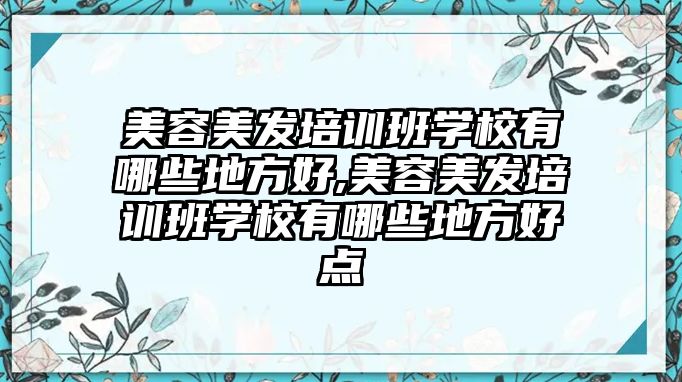 美容美发培训班学校有哪些地方好,美容美发培训班学校有哪些地方好点